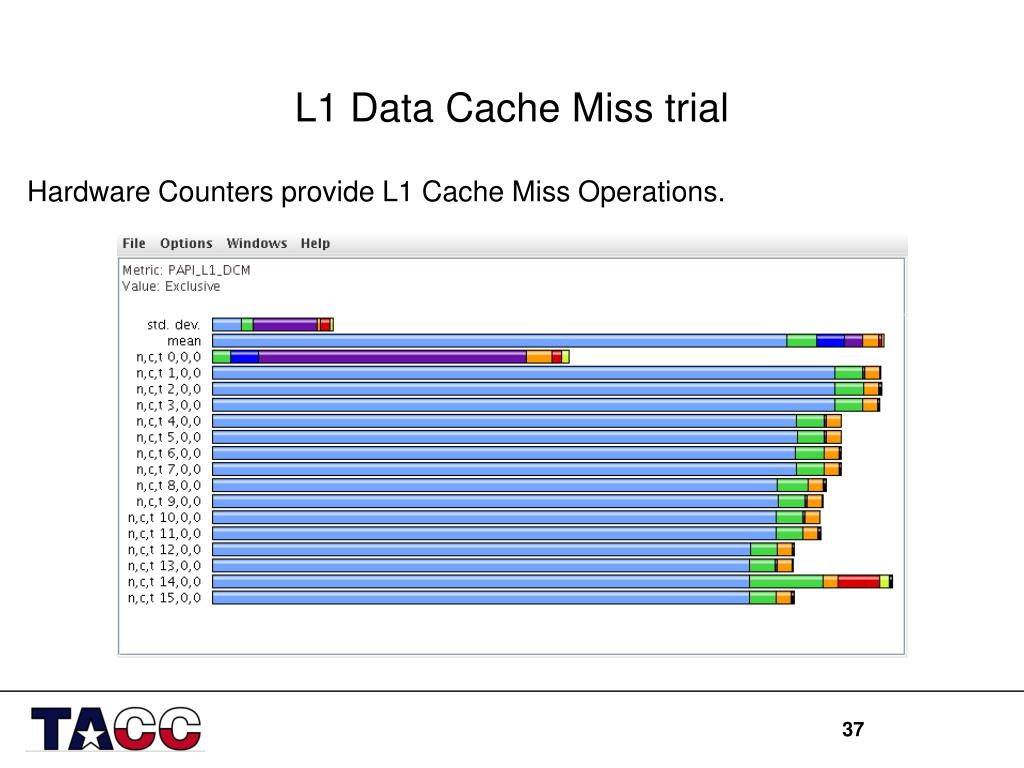 L1 Data Cache Miss trial

Hardware Counters provide L1 Cache Miss Operations.

File Options Windows Help

Metric: PAPI_L1_DCM
Value: Exclusive

std. dev.
mean
n,c,t 0,0,0
n,c,t 1,0,0
n,c,t 2,0,0
n,c,t 3,0,0
n,c,t 4,0,0
n,c,t 5,0,0
n,c,t 6,0,0
n,c,t 7,0,0
n,c,t 8,0,0
n,c,t 9,0,0
n,c,t 10,0,0
n,c,t 11,0,0
n,c,t 12,0,0
n,c,t 13,0,0
n,c,t 14,0,0
n,c,t 15,0,0

TACC

37